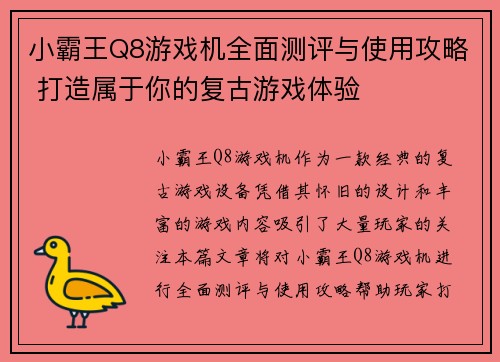 小霸王Q8游戏机全面测评与使用攻略 打造属于你的复古游戏体验

小霸王Q8游戏机作为一款经典的复古游戏设备凭借其怀旧的设计和丰富的游戏内容吸引了大量玩家的关注本篇文章将对小霸王Q8游戏机进行全面测评与使用攻略帮助玩家打